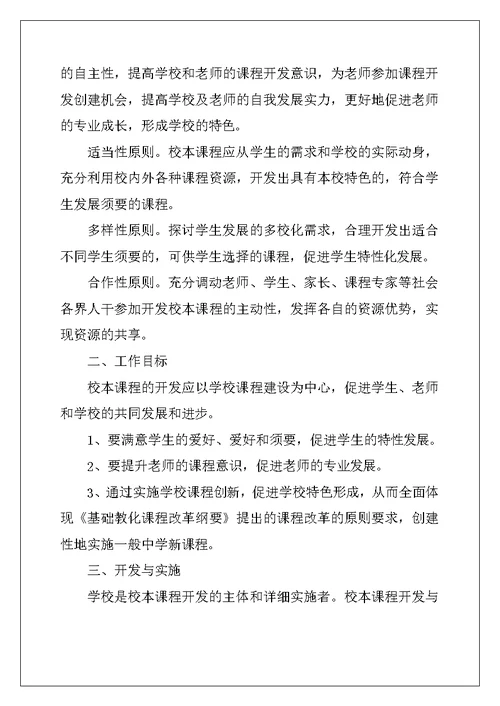 的自主性，提高学校和老师的课程开发意识，为老师参加课程开发创建机会，提高学校及老师的自我发展实力，更好地促进老师的专业成长，形成学校的特色。

适当性原则。校本课程应从学生的需求和学校的实际动身，充分利用校内外各种课程资源，开发出具有本校特色的，符合学生发展须要的课程。

多样性原则。探讨学生发展的多校化需求，合理开发出适合不同学生须要的，可供学生选择的课程，促进学生特性化发展。

合作性原则。充分调动老师、学生、家长、课程专家等社会各界人干参加开发校本课程的主动性，发挥各自的资源优势，实现资源的共享。

二、工作目标

校本课程的开发应以学校课程建设为中心，促进学生、老师和学校的共同发展和进步。

1、要满意学生的爱好、爱好和须要，促进学生的特性发展。

2、要提升老师的课程意识，促进老师的专业发展。

3、通过实施学校课程创新，促进学校特色形成，从而全面体现《基础教化课程改革纲要》提出的课程改革的原则要求，创建性地实施一般中学新课程。

三、开发与实施

学校是校本课程开发的主体和详细实施者。校本课程开发与